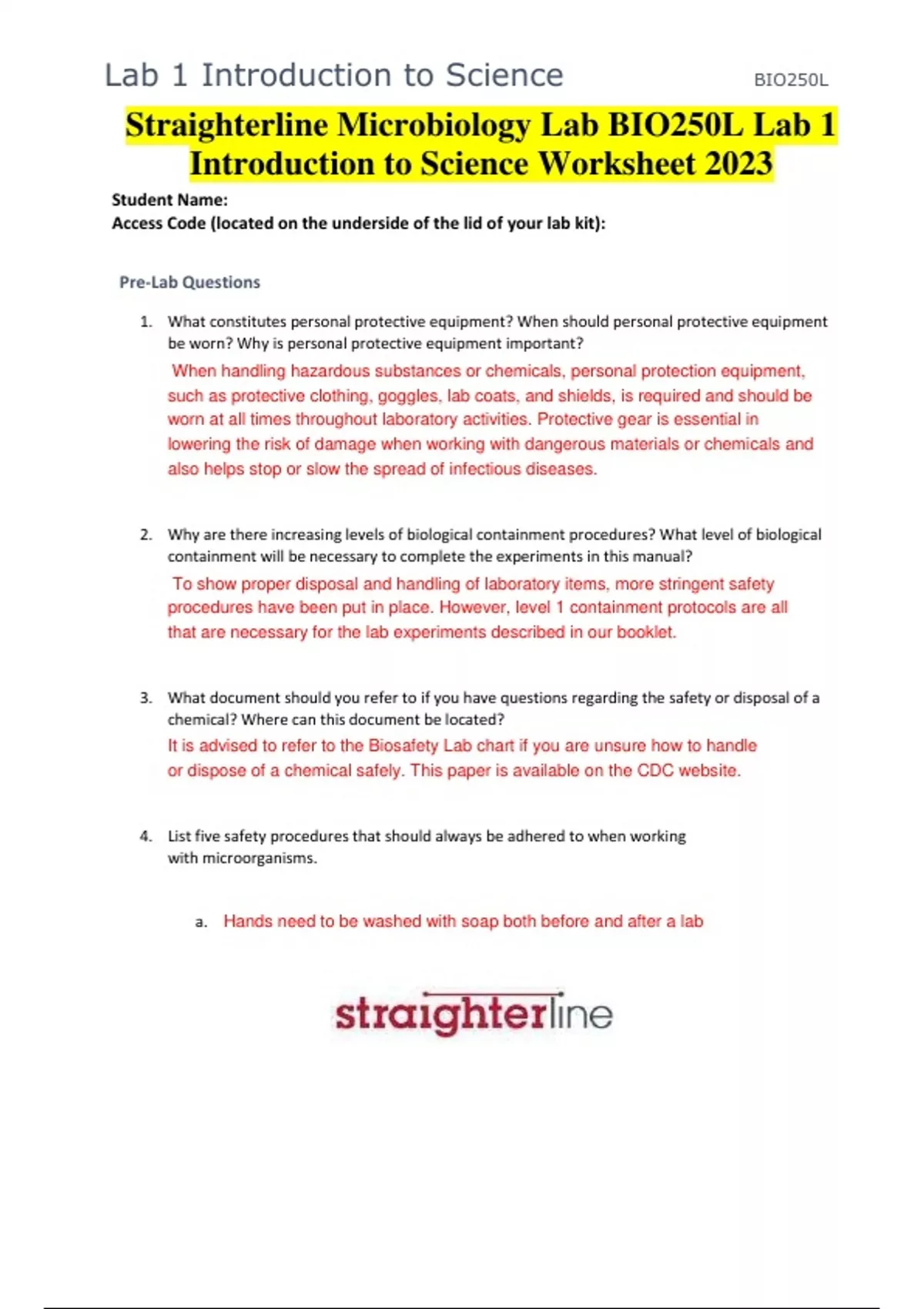 Lab 1 Introduction to Science BIO250L

Straighterline Microbiology Lab BIO250L Lab 1 Introduction to Science Worksheet 2023

Student Name:
Access Code (located on the underside of the lid of your lab kit):

Pre-Lab Questions

1. What constitutes personal protective equipment? When should personal protective equipment be worn? Why is personal protective equipment important?
When handling hazardous substances or chemicals, personal protection equipment, such as protective clothing, goggles, lab coats, and shields, is required and should be worn at all times throughout laboratory activities. Protective gear is essential in lowering the risk of damage when working with dangerous materials or chemicals and also helps stop or slow the spread of infectious diseases.

2. Why are there increasing levels of biological containment procedures? What level of biological containment will be necessary to complete the experiments in this manual?
To show proper disposal and handling of laboratory items, more stringent safety procedures have been put in place. However, level 1 containment protocols are all that are necessary for the lab experiments described in our booklet.

3. What document should you refer to if you have questions regarding the safety or disposal of a chemical? Where can this document be located?
It is advised to refer to the Biosafety Lab chart if you are unsure how to handle or dispose of a chemical safely. This paper is available on the CDC website.

4. List five safety procedures that should always be adhered to when working with microorganisms.

a. Hands need to be washed with soap both before and after a lab

straighterline